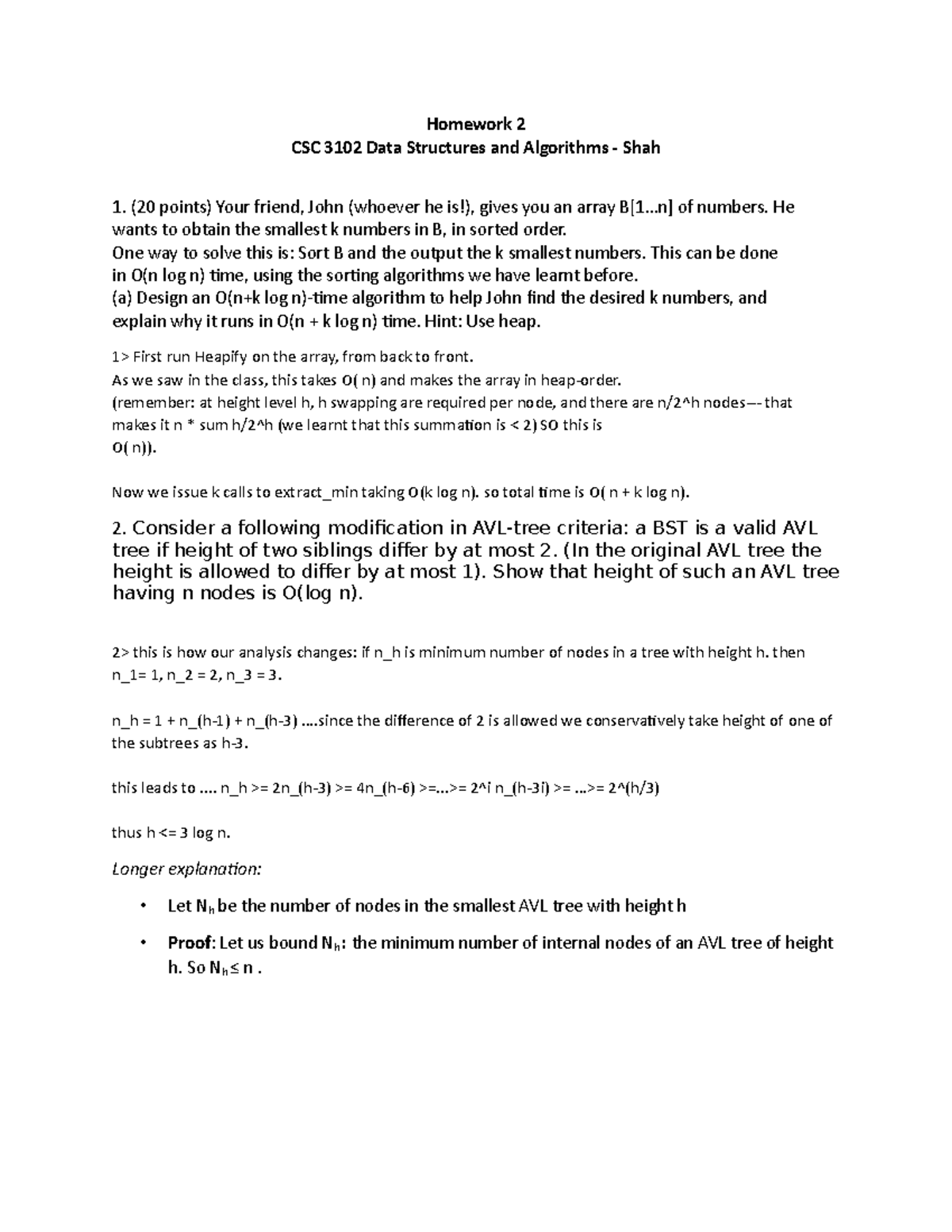 Homework 2
CSC 3102 Data Structures and Algorithms - Shah

1. (20 points) Your friend, John (whoever he is!), gives you an array B[1...n] of numbers. He wants to obtain the smallest k numbers in B, in sorted order.
One way to solve this is: Sort B and the output the k smallest numbers. This can be done in O(n log n) time, using the sorting algorithms we have learnt before.
(a) Design an O(n+k log n)-time algorithm to help John find the desired k numbers, and explain why it runs in O(n + k log n) time. Hint: Use heap.

1> First run Heapify on the array, from back to front.
As we saw in the class, this takes O( n) and makes the array in heap-order.
(remember: at height level h, h swapping are required per node, and there are n/2^h nodes—- that makes it n * sum h/2^h (we learnt that this summation is < 2) SO this is
O( n)).

Now we issue k calls to extract_min taking O(k log n). so total time is O( n + k log n).

2. Consider a following modification in AVL-tree criteria: a BST is a valid AVL tree if height of two siblings differ by at most 2. (In the original AVL tree the height is allowed to differ by at most 1). Show that height of such an AVL tree having n nodes is O(log n).

2> this is how our analysis changes: if n_h is minimum number of nodes in a tree with height h. then n_1= 1, n_2 = 2, n_3 = 3.

n_h = 1 + n_(h-1) + n_(h-3) ....since the difference of 2 is allowed we conservatively take height of one of the subtrees as h-3.

this leads to .... n_h >= 2n_(h-3) >= 4n_(h-6) >=...>= 2^i n_(h-3i) >= ...>= 2^(h/3)

thus h <= 3 log n.

Longer explanation:

• Let $N_h$ be the number of nodes in the smallest AVL tree with height h

• Proof: Let us bound $N_h$: the minimum number of internal nodes of an AVL tree of height h. So $N_h \leq n$ .